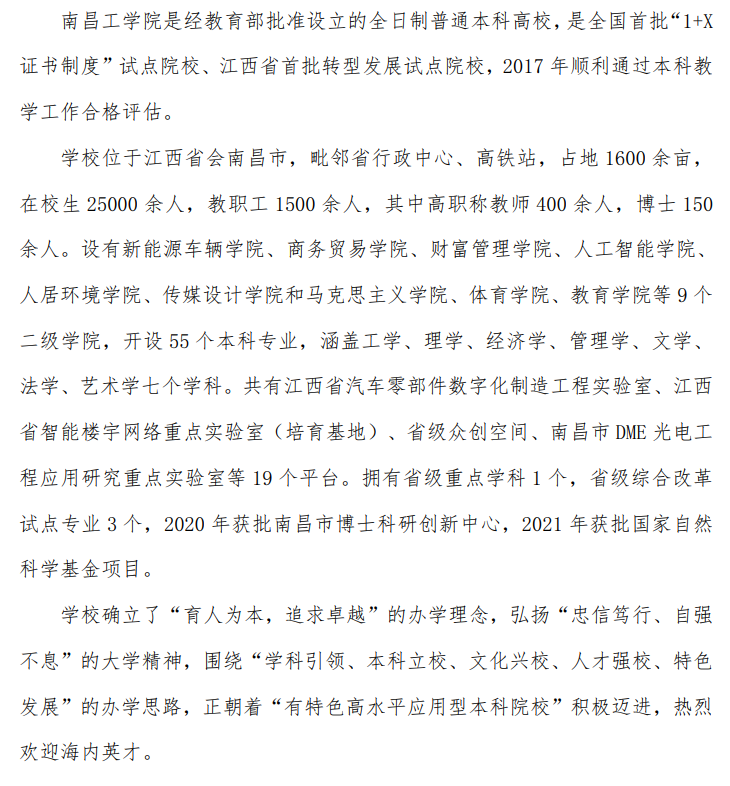 南昌工学院是经教育部批准设立的全日制普通本科高校，是全国首批“1+X证书制度”试点院校、江西省首批转型发展试点院校，2017年顺利通过本科教学工作合格评估。

学校位于江西省会南昌市，毗邻省行政中心、高铁站，占地1600余亩，在校生25000余人，教职工1500余人，其中高职称教师400余人，博士150余人。设有新能源车辆学院、商务贸易学院、财富管理学院、人工智能学院、人居环境学院、传媒设计学院和马克思主义学院、体育学院、教育学院等9个二级学院，开设55个本科专业，涵盖工学、理学、经济学、管理学、文学、法学、艺术学七个学科。共有江西省汽车零部件数字化制造工程实验室、江西省智能楼宇网络重点实验室（培育基地）、省级众创空间、南昌市DME光电工程应用研究重点实验室等19个平台。拥有省级重点学科1个，省级综合改革试点专业3个，2020年获批南昌市博士科研创新中心，2021年获批国家自然科学基金项目。

学校确立了“育人为本，追求卓越”的办学理念，弘扬“忠信笃行、自强不息”的大学精神，围绕“学科引领、本科立校、文化兴校、人才强校、特色发展”的办学思路，正朝着“有特色高水平应用型本科院校”积极迈进，热烈欢迎海内英才。